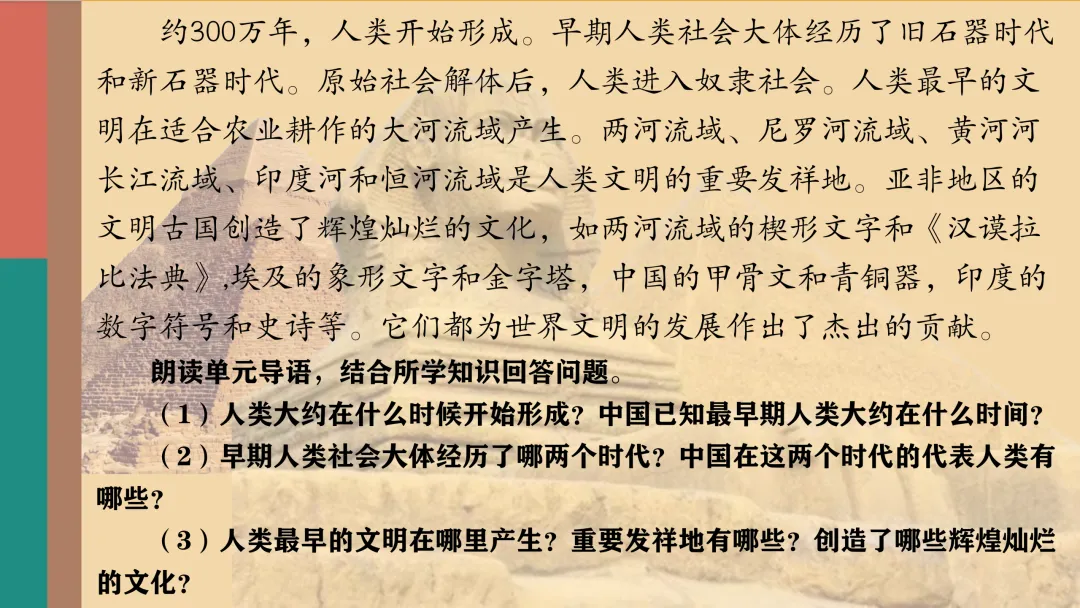 约300万年，人类开始形成。早期人类社会大体经历了旧石器时代和新石器时代。原始社会解体后，人类进入奴隶社会。人类最早的文明在适合农业耕作的大河流域产生。两河流域、尼罗河流域、黄河河长江流域、印度河和恒河流域是人类文明的重要发祥地。亚非地区的文明古国创造了辉煌灿烂的文化，如两河流域的楔形文字和《汉谟拉比法典》,埃及的象形文字和金字塔，中国的甲骨文和青铜器，印度的数字符号和史诗等。它们都为世界文明的发展作出了杰出的贡献。

朗读单元导语，结合所学知识回答问题。

（1）人类大约在什么时候开始形成？中国已知最早期人类大约在什么时间？

（2）早期人类社会大体经历了哪两个时代？中国在这两个时代的代表人类有哪些？

（3）人类最早的文明在哪里产生？重要发祥地有哪些？创造了哪些辉煌灿烂的文化？